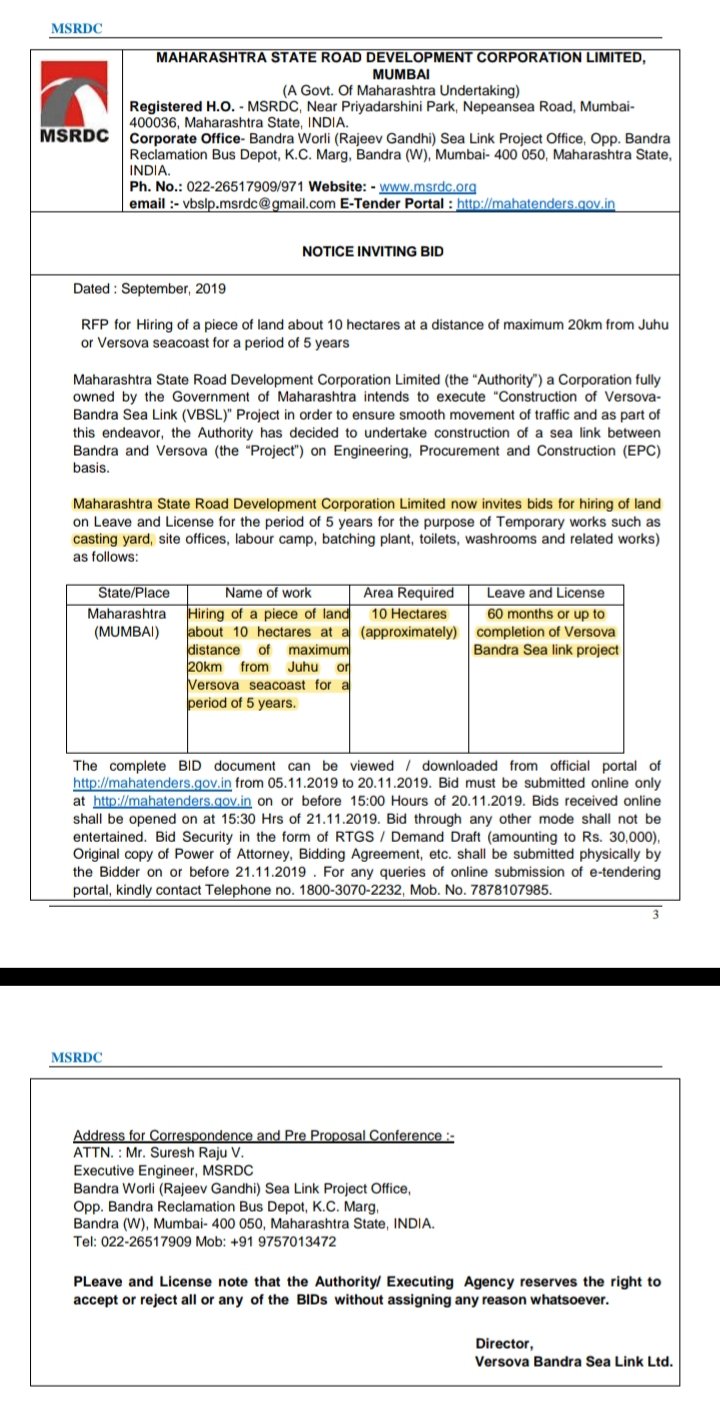 MSRDC

MSRDC

MAHARASHTRA STATE ROAD DEVELOPMENT CORPORATION LIMITED, MUMBAI
(A Govt. Of Maharashtra Undertaking)
Registered H.O. - MSRDC, Near Priyadarshini Park, Nepeansea Road, Mumbai-400036, Maharashtra State, INDIA.
Corporate Office- Bandra Worli (Rajeev Gandhi) Sea Link Project Office, Opp. Bandra Reclamation Bus Depot, K.C. Marg, Bandra (W), Mumbai- 400 050, Maharashtra State, INDIA.
Ph. No.: 022-26517909/971 Website: - www.msrdc.org
email :- vbslp.msrdc@gmail.com E-Tender Portal : http://mahatenders.gov.in

NOTICE INVITING BID

Dated : September, 2019

RFP for Hiring of a piece of land about 10 hectares at a distance of maximum 20km from Juhu or Versova seacoast for a period of 5 years

Maharashtra State Road Development Corporation Limited (the "Authority") a Corporation fully owned by the Government of Maharashtra intends to execute "Construction of Versova-Bandra Sea Link (VBSL)" Project in order to ensure smooth movement of traffic and as part of this endeavor, the Authority has decided to undertake construction of a sea link between Bandra and Versova (the "Project") on Engineering, Procurement and Construction (EPC) basis.

Maharashtra State Road Development Corporation Limited now invites bids for hiring of land on Leave and License for the period of 5 years for the purpose of Temporary works such as casting yard, site offices, labour camp, batching plant, toilets, washrooms and related works) as follows:

| State/Place | Name of work | Area Required | Leave and License |
|---|---|---|---|
| Maharashtra (MUMBAI) | Hiring of a piece of land about 10 hectares at a distance of maximum 20km from Juhu or Versova seacoast for a period of 5 years. | 10 Hectares (approximately) | 60 months or up to completion of Versova Bandra Sea link project |

The complete BID document can be viewed / downloaded from official portal of http://mahatenders.gov.in from 05.11.2019 to 20.11.2019. Bid must be submitted online only at http://mahatenders.gov.in on or before 15:00 Hours of 20.11.2019. Bids received online shall be opened on at 15:30 Hrs of 21.11.2019. Bid through any other mode shall not be entertained. Bid Security in the form of RTGS / Demand Draft (amounting to Rs. 30,000), Original copy of Power of Attorney, Bidding Agreement, etc. shall be submitted physically by the Bidder on or before 21.11.2019 . For any queries of online submission of e-tendering portal, kindly contact Telephone no. 1800-3070-2232, Mob. No. 7878107985.

3

MSRDC

Address for Correspondence and Pre Proposal Conference :-
ATTN. : Mr. Suresh Raju V.
Executive Engineer, MSRDC
Bandra Worli (Rajeev Gandhi) Sea Link Project Office,
Opp. Bandra Reclamation Bus Depot, K.C. Marg,
Bandra (W), Mumbai- 400 050, Maharashtra State, INDIA.
Tel: 022-26517909 Mob: +91 9757013472

PLeave and License note that the Authority/ Executing Agency reserves the right to accept or reject all or any of the BIDs without assigning any reason whatsoever.

Director,
Versova Bandra Sea Link Ltd.